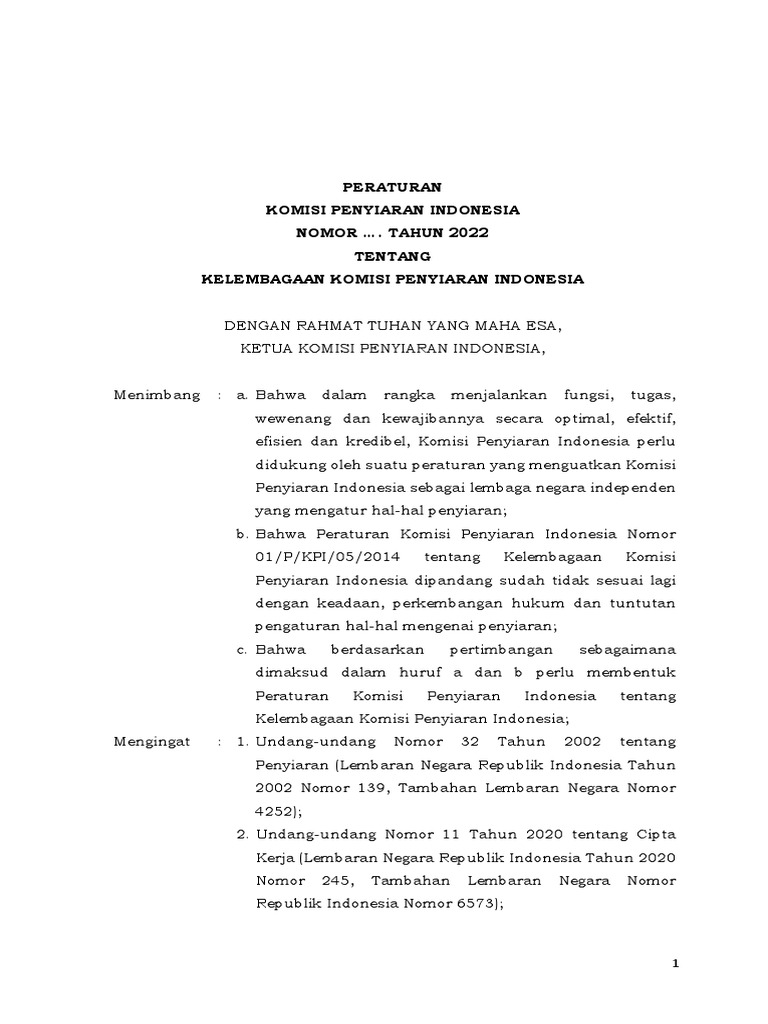 PERATURAN
KOMISI PENYIARAN INDONESIA
NOMOR …. TAHUN 2022
TENTANG
KELEMBAGAAN KOMISI PENYIARAN INDONESIA

DENGAN RAHMAT TUHAN YANG MAHA ESA,
KETUA KOMISI PENYIARAN INDONESIA,

Menimbang : a. Bahwa dalam rangka menjalankan fungsi, tugas, wewenang dan kewajibannya secara optimal, efektif, efisien dan kredibel, Komisi Penyiaran Indonesia perlu didukung oleh suatu peraturan yang menguatkan Komisi Penyiaran Indonesia sebagai lembaga negara independen yang mengatur hal-hal penyiaran;

b. Bahwa Peraturan Komisi Penyiaran Indonesia Nomor 01/P/KPI/05/2014 tentang Kelembagaan Komisi Penyiaran Indonesia dipandang sudah tidak sesuai lagi dengan keadaan, perkembangan hukum dan tuntutan pengaturan hal-hal mengenai penyiaran;

c. Bahwa berdasarkan pertimbangan sebagaimana dimaksud dalam huruf a dan b perlu membentuk Peraturan Komisi Penyiaran Indonesia tentang Kelembagaan Komisi Penyiaran Indonesia;

Mengingat : 1. Undang-undang Nomor 32 Tahun 2002 tentang Penyiaran (Lembaran Negara Republik Indonesia Tahun 2002 Nomor 139, Tambahan Lembaran Negara Nomor 4252);

2. Undang-undang Nomor 11 Tahun 2020 tentang Cipta Kerja (Lembaran Negara Republik Indonesia Tahun 2020 Nomor 245, Tambahan Lembaran Negara Nomor Republik Indonesia Nomor 6573);

1